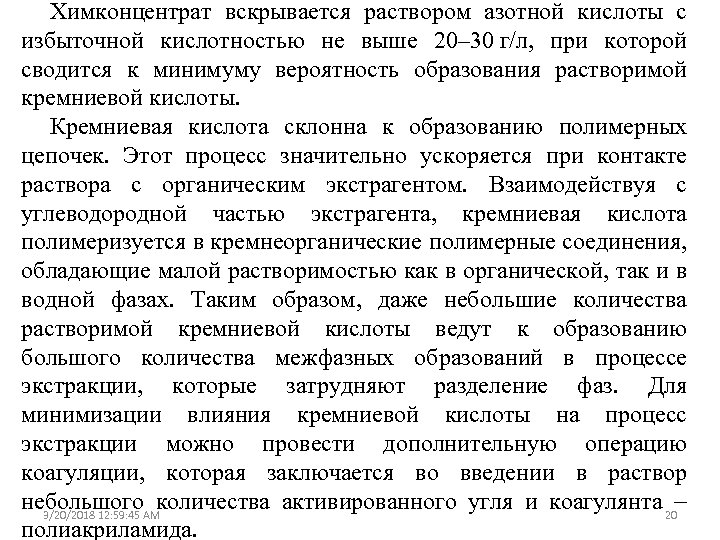 Химконцентрат вскрывается раствором азотной кислоты с избыточной кислотностью не выше 20–30 г/л, при которой сводится к минимуму вероятность образования растворимой кремниевой кислоты.

Кремниевая кислота склонна к образованию полимерных цепочек. Этот процесс значительно ускоряется при контакте раствора с органическим экстрагентом. Взаимодействуя с углеводородной частью экстрагента, кремниевая кислота полимеризуется в кремнеорганические полимерные соединения, обладающие малой растворимостью как в органической, так и в водной фазах. Таким образом, даже небольшие количества растворимой кремниевой кислоты ведут к образованию большого количества межфазных образований в процессе экстракции, которые затрудняют разделение фаз. Для минимизации влияния кремниевой кислоты на процесс экстракции можно провести дополнительную операцию коагуляции, которая заключается во введении в раствор небольшого количества активированного угля и коагулянта – полиакриламида.

9/20/2018 12:59:45 AM

20